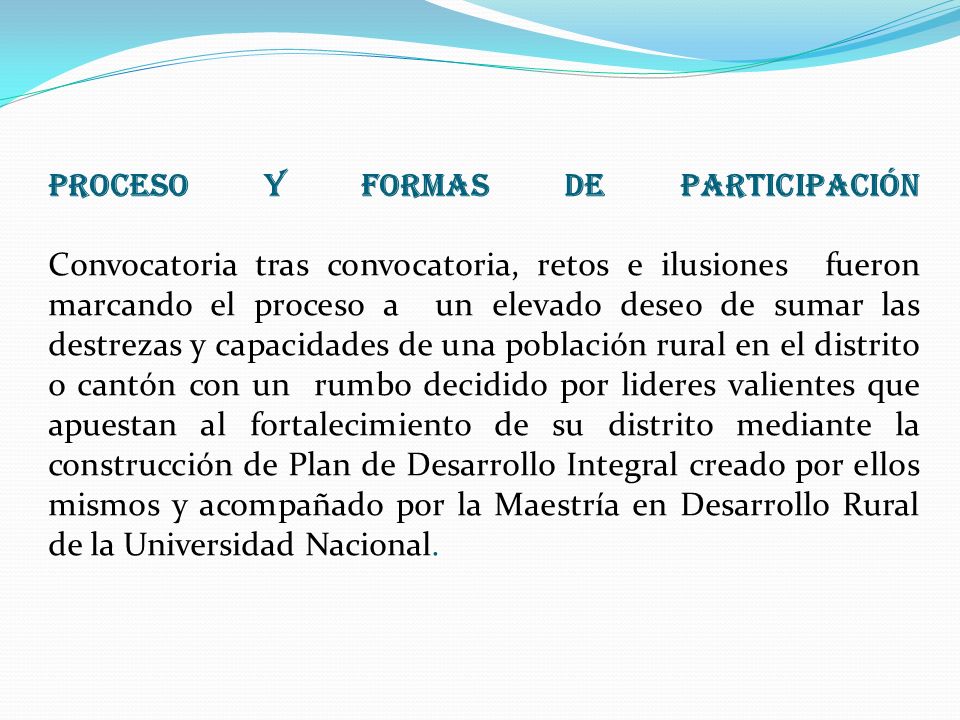 PROCESO Y FORMAS DE PARTICIPACIÓN

Convocatoria tras convocatoria, retos e ilusiones fueron marcando el proceso a un elevado deseo de sumar las destrezas y capacidades de una población rural en el distrito o cantón con un rumbo decidido por lideres valientes que apuestan al fortalecimiento de su distrito mediante la construcción de Plan de Desarrollo Integral creado por ellos mismos y acompañado por la Maestría en Desarrollo Rural de la Universidad Nacional.